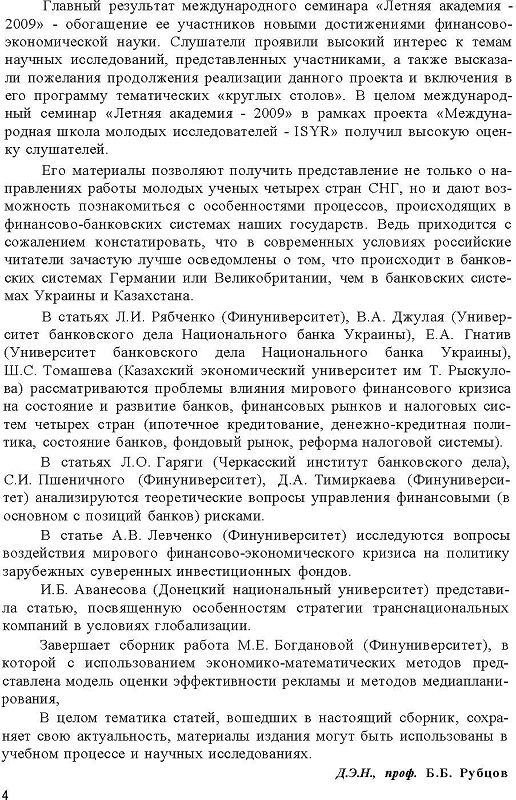 Главный результат международного семинара «Летняя академия - 2009» - обогащение ее участников новыми достижениями финансово-экономической науки. Слушатели проявили высокий интерес к темам научных исследований, представленных участниками, а также высказали пожелания продолжения реализации данного проекта и включения в его программу тематических «круглых столов». В целом международный семинар «Летняя академия - 2009» в рамках проекта «Международная школа молодых исследователей - ISYR» получил высокую оценку слушателей.

Его материалы позволяют получить представление не только о направлениях работы молодых ученых четырех стран СНГ, но и дают возможность познакомиться с особенностями процессов, происходящих в финансово-банковских системах наших государств. Ведь приходится с сожалением констатировать, что в современных условиях российские читатели зачастую лучше осведомлены о том, что происходит в банковских системах Германии или Великобритании, чем в банковских системах Украины и Казахстана.

В статьях Л.И. Рябченко (Финуниверситет), В.А. Джулая (Университет банковского дела Национального банка Украины), Е.А. Гнатив (Университет банковского дела Национального банка Украины), Ш.С. Томашева (Казахский экономический университет им Т. Рыскулова) рассматриваются проблемы влияния мирового финансового кризиса на состояние и развитие банков, финансовых рынков и налоговых систем четырех стран (ипотечное кредитование, денежно-кредитная политика, состояние банков, фондовый рынок, реформа налоговой системы).

В статьях Л.О. Гаряги (Черкасский институт банковского дела), С.И. Пшеничного (Финуниверситет), Д.А. Тимиркаева (Финуниверситет) анализируются теоретические вопросы управления финансовыми (в основном с позиций банков) рисками.

В статье А.В. Левченко (Финуниверситет) исследуются вопросы воздействия мирового финансово-экономического кризиса на политику зарубежных суверенных инвестиционных фондов.

И.Б. Аванесова (Донецкий национальный университет) представила статью, посвященную особенностям стратегии транснациональных компаний в условиях глобализации.

Завершает сборник работа М.Е. Богдановой (Финуниверситет), в которой с использованием экономико-математических методов представлена модель оценки эффективности рекламы и методов медиапланирования,

В целом тематика статей, вошедших в настоящий сборник, сохраняет свою актуальность, материалы издания могут быть использованы в учебном процессе и научных исследованиях.

Д.Э.Н., проф. Б.Б. Рубцов

4